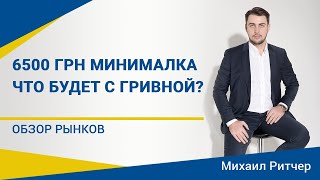 6500 ГРН МИНИМАЛКА
ЧТО БУДЕТ С ГРИВНОЙ?

ОБЗОР РЫНКОВ

Михаил Ритчер